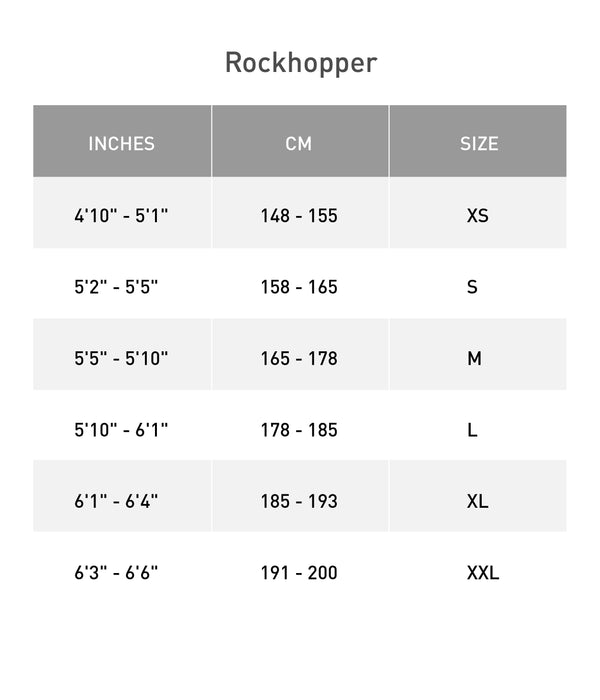 Rockhopper

| INCHES | CM | SIZE |
|---|---|---|
| 4'10" - 5'1" | 148 - 155 | XS |
| 5'2" - 5'5" | 158 - 165 | S |
| 5'5" - 5'10" | 165 - 178 | M |
| 5'10" - 6'1" | 178 - 185 | L |
| 6'1" - 6'4" | 185 - 193 | XL |
| 6'3" - 6'6" | 191 - 200 | XXL |